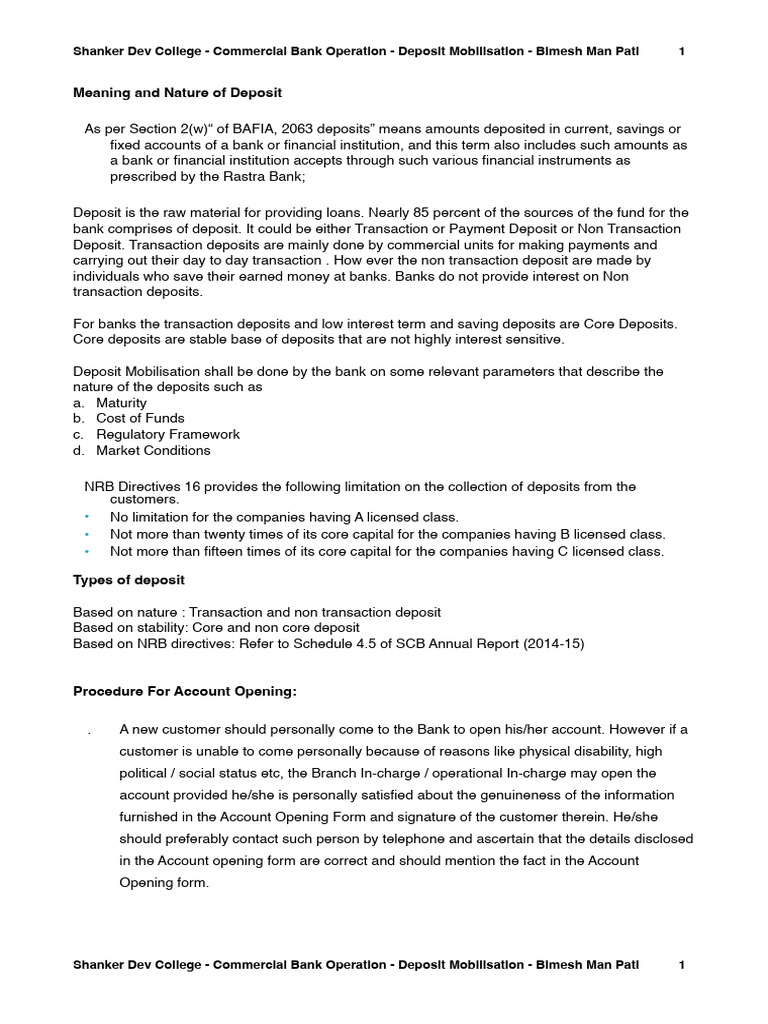 Shanker Dev College - Commercial Bank Operation - Deposit Mobilisation - Bimesh Man Pati 1

Meaning and Nature of Deposit

As per Section 2(w)" of BAFIA, 2063 deposits" means amounts deposited in current, savings or fixed accounts of a bank or financial institution, and this term also includes such amounts as a bank or financial institution accepts through such various financial instruments as prescribed by the Rastra Bank;

Deposit is the raw material for providing loans. Nearly 85 percent of the sources of the fund for the bank comprises of deposit. It could be either Transaction or Payment Deposit or Non Transaction Deposit. Transaction deposits are mainly done by commercial units for making payments and carrying out their day to day transaction . How ever the non transaction deposit are made by individuals who save their earned money at banks. Banks do not provide interest on Non transaction deposits.

For banks the transaction deposits and low interest term and saving deposits are Core Deposits. Core deposits are stable base of deposits that are not highly interest sensitive.

Deposit Mobilisation shall be done by the bank on some relevant parameters that describe the nature of the deposits such as
a. Maturity
b. Cost of Funds
c. Regulatory Framework
d. Market Conditions

NRB Directives 16 provides the following limitation on the collection of deposits from the customers.
• No limitation for the companies having A licensed class.
• Not more than twenty times of its core capital for the companies having B licensed class.
• Not more than fifteen times of its core capital for the companies having C licensed class.

Types of deposit

Based on nature : Transaction and non transaction deposit
Based on stability: Core and non core deposit
Based on NRB directives: Refer to Schedule 4.5 of SCB Annual Report (2014-15)

Procedure For Account Opening:

. A new customer should personally come to the Bank to open his/her account. However if a customer is unable to come personally because of reasons like physical disability, high political / social status etc, the Branch In-charge / operational In-charge may open the account provided he/she is personally satisfied about the genuineness of the information furnished in the Account Opening Form and signature of the customer therein. He/she should preferably contact such person by telephone and ascertain that the details disclosed in the Account opening form are correct and should mention the fact in the Account Opening form.

Shanker Dev College - Commercial Bank Operation - Deposit Mobilisation - Bimesh Man Pati 1